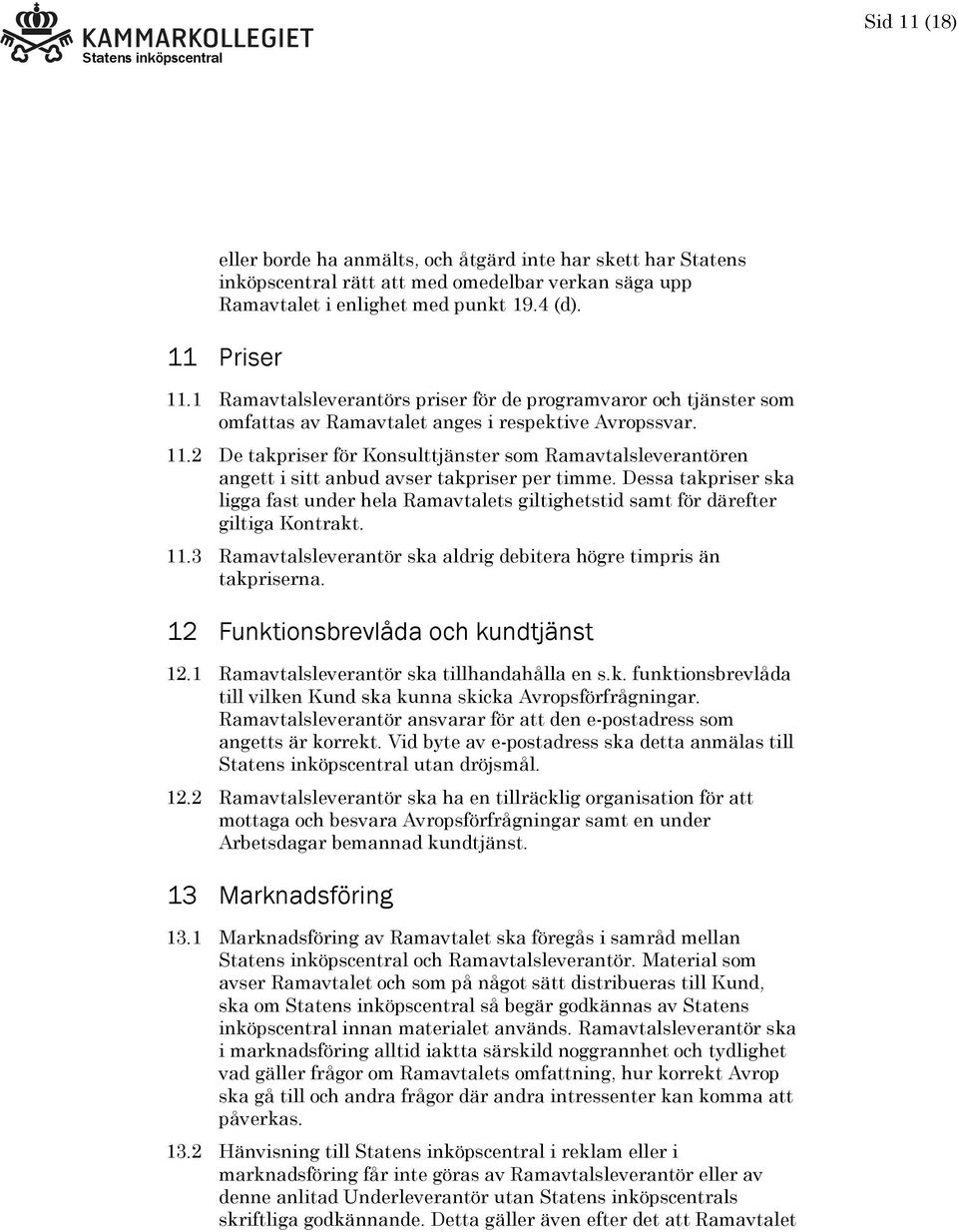 KAMMARKOLLEGIET
Statens inköpscentral

Sid 11 (18)

eller borde ha anmälts, och åtgärd inte har skett har Statens inköpscentral rätt att med omedelbar verkan säga upp Ramavtalet i enlighet med punkt 19.4 (d).

11 Priser

11.1 Ramavtalsleverantörs priser för de programvaror och tjänster som omfattas av Ramavtalet anges i respektive Avropssvar.

11.2 De takpriser för Konsulttjänster som Ramavtalsleverantören angett i sitt anbud avser takpriser per timme. Dessa takpriser ska ligga fast under hela Ramavtalets giltighetstid samt för därefter giltiga Kontrakt.

11.3 Ramavtalsleverantör ska aldrig debitera högre timpris än takpriserna.

12 Funktionsbrevlåda och kundtjänst

12.1 Ramavtalsleverantör ska tillhandahålla en s.k. funktionsbrevlåda till vilken Kund ska kunna skicka Avropsförfrågningar. Ramavtalsleverantör ansvarar för att den e-postadress som angetts är korrekt. Vid byte av e-postadress ska detta anmälas till Statens inköpscentral utan dröjsmål.

12.2 Ramavtalsleverantör ska ha en tillräcklig organisation för att mottaga och besvara Avropsförfrågningar samt en under Arbetsdagar bemannad kundtjänst.

13 Marknadsföring

13.1 Marknadsföring av Ramavtalet ska föregås i samråd mellan Statens inköpscentral och Ramavtalsleverantör. Material som avser Ramavtalet och som på något sätt distribueras till Kund, ska om Statens inköpscentral så begär godkännas av Statens inköpscentral innan materialet används. Ramavtalsleverantör ska i marknadsföring alltid iaktta särskild noggrannhet och tydlighet vad gäller frågor om Ramavtalets omfattning, hur korrekt Avrop ska gå till och andra frågor där andra intressenter kan komma att påverkas.

13.2 Hänvisning till Statens inköpscentral i reklam eller i marknadsföring får inte göras av Ramavtalsleverantör eller av denne anlitad Underleverantör utan Statens inköpscentrals skriftliga godkännande. Detta gäller även efter det att Ramavtalet